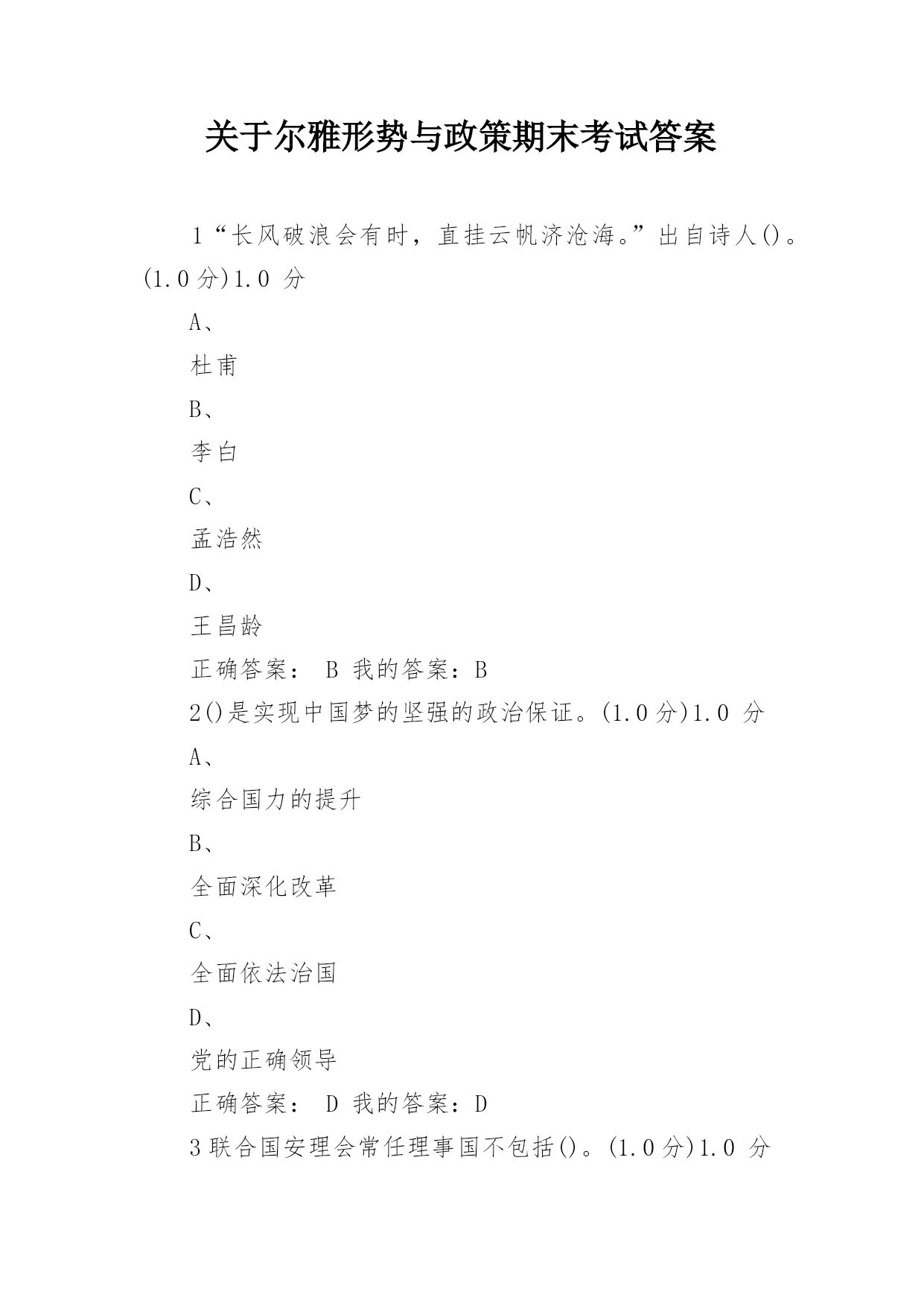 关于尔雅形势与政策期末考试答案

1“长风破浪会有时，直挂云帆济沧海。”出自诗人()。(1.0分)1.0 分

A、

杜甫

B、

李白

C、

孟浩然

D、

王昌龄

正确答案： B 我的答案：B

2()是实现中国梦的坚强的政治保证。(1.0分)1.0 分

A、

综合国力的提升

B、

全面深化改革

C、

全面依法治国

D、

党的正确领导

正确答案： D 我的答案：D

3联合国安理会常任理事国不包括()。(1.0分)1.0 分